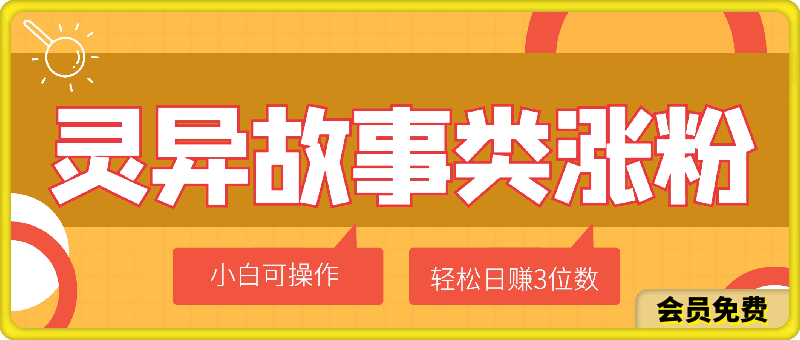 灵异故事类涨粉

小白可操作

轻松日赚3位数

会员免费